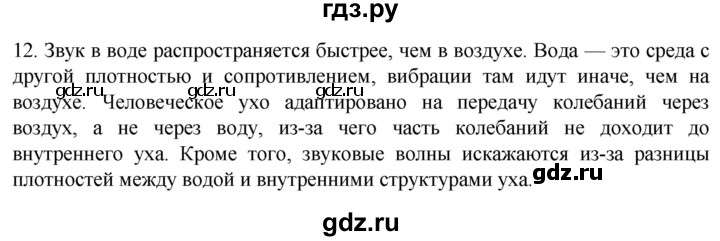 гдз.ру

12. Звук в воде распространяется быстрее, чем в воздухе. Вода — это среда с другой плотностью и сопротивлением, вибрации там идут иначе, чем на воздухе. Человеческое ухо адаптировано на передачу колебаний через воздух, а не через воду, из-за чего часть колебаний не доходит до внутреннего уха. Кроме того, звуковые волны искажаются из-за разницы плотностей между водой и внутренними структурами уха.

gdz.ru gdz.ru gdz.ru gdz.ru

gdz.ru